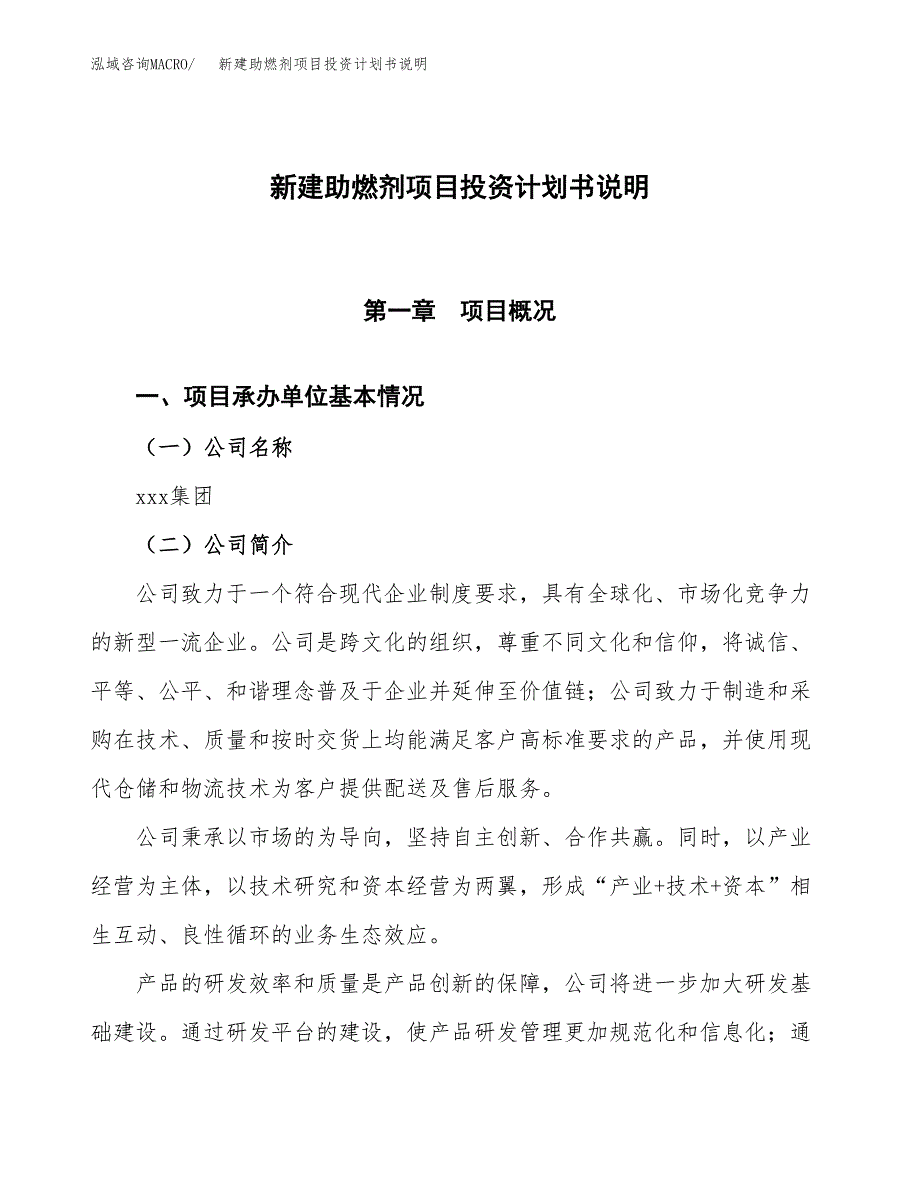 泓域咨询MACRO/ 新建助燃剂项目投资计划书说明

新建助燃剂项目投资计划书说明

第一章 项目概况

一、项目承办单位基本情况

（一）公司名称

xxx集团

（二）公司简介

公司致力于一个符合现代企业制度要求，具有全球化、市场化竞争力的新型一流企业。公司是跨文化的组织，尊重不同文化和信仰，将诚信、平等、公平、和谐理念普及于企业并延伸至价值链；公司致力于制造和采购在技术、质量和按时交货上均能满足客户高标准要求的产品，并使用现代仓储和物流技术为客户提供配送及售后服务。

公司秉承以市场的为导向，坚持自主创新、合作共赢。同时，以产业经营为主体，以技术研究和资本经营为两翼，形成“产业+技术+资本”相生互动、良性循环的业务生态效应。

产品的研发效率和质量是产品创新的保障，公司将进一步加大研发基础建设。通过研发平台的建设，使产品研发管理更加规范化和信息化；通